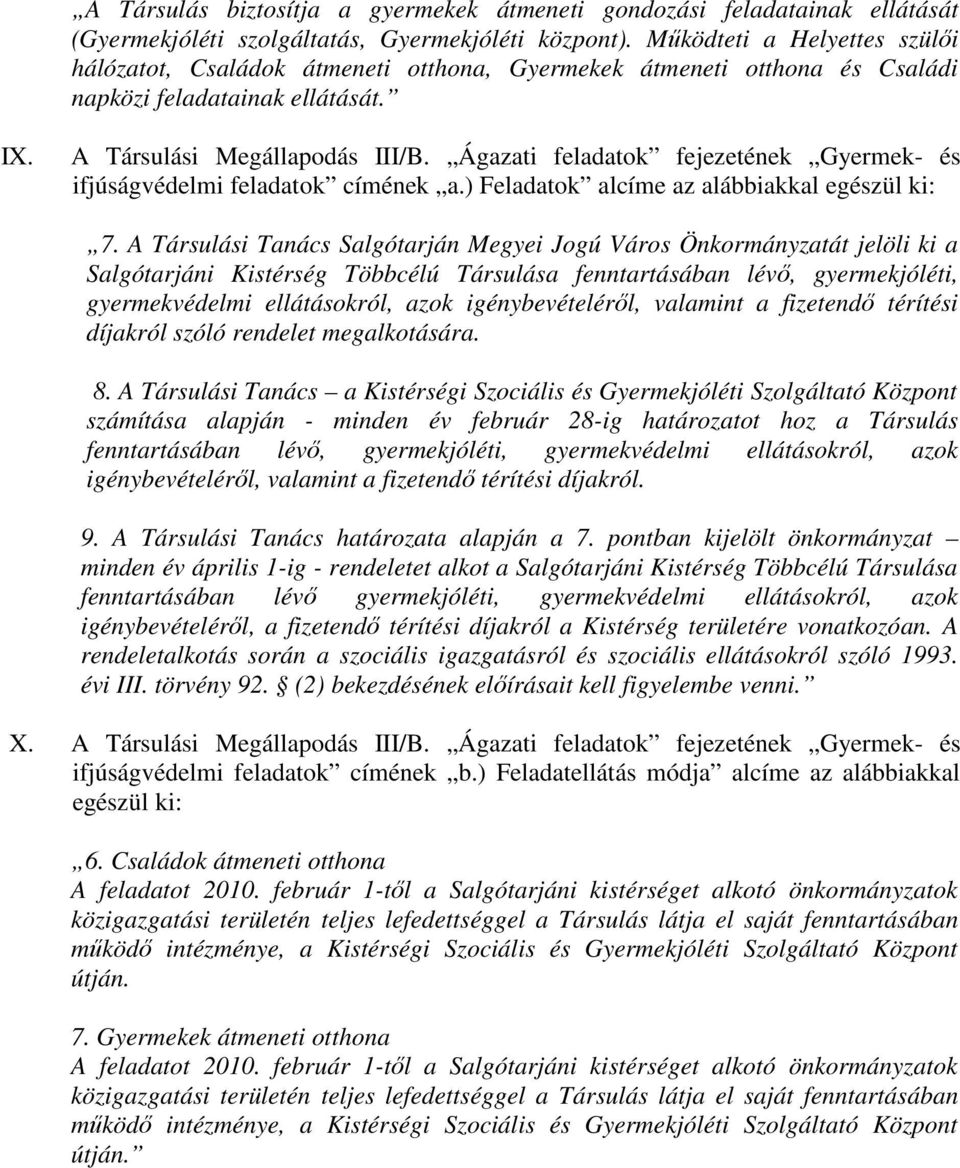 „A Társulás biztosítja a gyermekek átmeneti gondozási feladatainak ellátását (Gyermekjóléti szolgáltatás, Gyermekjóléti központ). Működteti a Helyettes szülői hálózatot, Családok átmeneti otthona, Gyermekek átmeneti otthona és Családi napközi feladatainak ellátását.”

IX. A Társulási Megállapodás III/B. „Ágazati feladatok” fejezetének „Gyermek- és ifjúságvédelmi feladatok” címének „a.) Feladatok” alcíme az alábbiakkal egészül ki:

„7. A Társulási Tanács Salgótarján Megyei Jogú Város Önkormányzatát jelöli ki a Salgótarjáni Kistérség Többcélú Társulása fenntartásában lévő, gyermekjóléti, gyermekvédelmi ellátásokról, azok igénybevételéről, valamint a fizetendő térítési díjakról szóló rendelet megalkotására.

8. A Társulási Tanács – a Kistérségi Szociális és Gyermekjóléti Szolgáltató Központ számítása alapján - minden év február 28-ig határozatot hoz a Társulás fenntartásában lévő, gyermekjóléti, gyermekvédelmi ellátásokról, azok igénybevételéről, valamint a fizetendő térítési díjakról.

9. A Társulási Tanács határozata alapján a 7. pontban kijelölt önkormányzat – minden év április 1-ig - rendeletet alkot a Salgótarjáni Kistérség Többcélú Társulása fenntartásában lévő gyermekjóléti, gyermekvédelmi ellátásokról, azok igénybevételéről, a fizetendő térítési díjakról a Kistérség területére vonatkozóan. A rendeletalkotás során a szociális igazgatásról és szociális ellátásokról szóló 1993. évi III. törvény 92. § (2) bekezdésének előírásait kell figyelembe venni.”

X. A Társulási Megállapodás III/B. „Ágazati feladatok” fejezetének „Gyermek- és ifjúságvédelmi feladatok” címének „b.) Feladatellátás módja” alcíme az alábbiakkal egészül ki:

„6. Családok átmeneti otthona
A feladatot 2010. február 1-től a Salgótarjáni kistérséget alkotó önkormányzatok közigazgatási területén teljes lefedettséggel a Társulás látja el saját fenntartásában működő intézménye, a Kistérségi Szociális és Gyermekjóléti Szolgáltató Központ útján.

7. Gyermekek átmeneti otthona
A feladatot 2010. február 1-től a Salgótarjáni kistérséget alkotó önkormányzatok közigazgatási területén teljes lefedettséggel a Társulás látja el saját fenntartásában működő intézménye, a Kistérségi Szociális és Gyermekjóléti Szolgáltató Központ útján.”